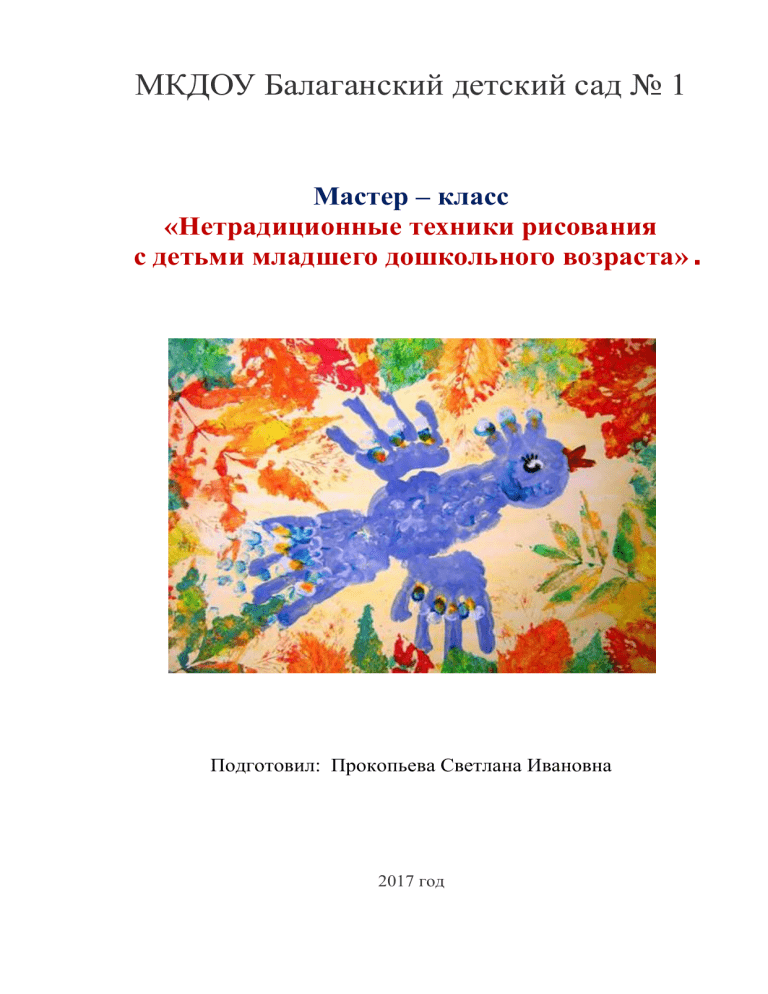 МКДОУ Балаганский детский сад № 1

Мастер – класс
«Нетрадиционные техники рисования
с детьми младшего дошкольного возраста».

Подготовил: Прокопьева Светлана Ивановна

2017 год